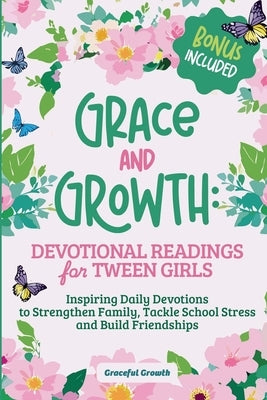 BONUS INCLUDED

GRACE AND GROWTH:

DEVOTIONAL READINGS for TWEEN GIRLS

Inspiring Daily Devotions to Strengthen Family, Tackle School Stress and Build Friendships

Graceful Growth